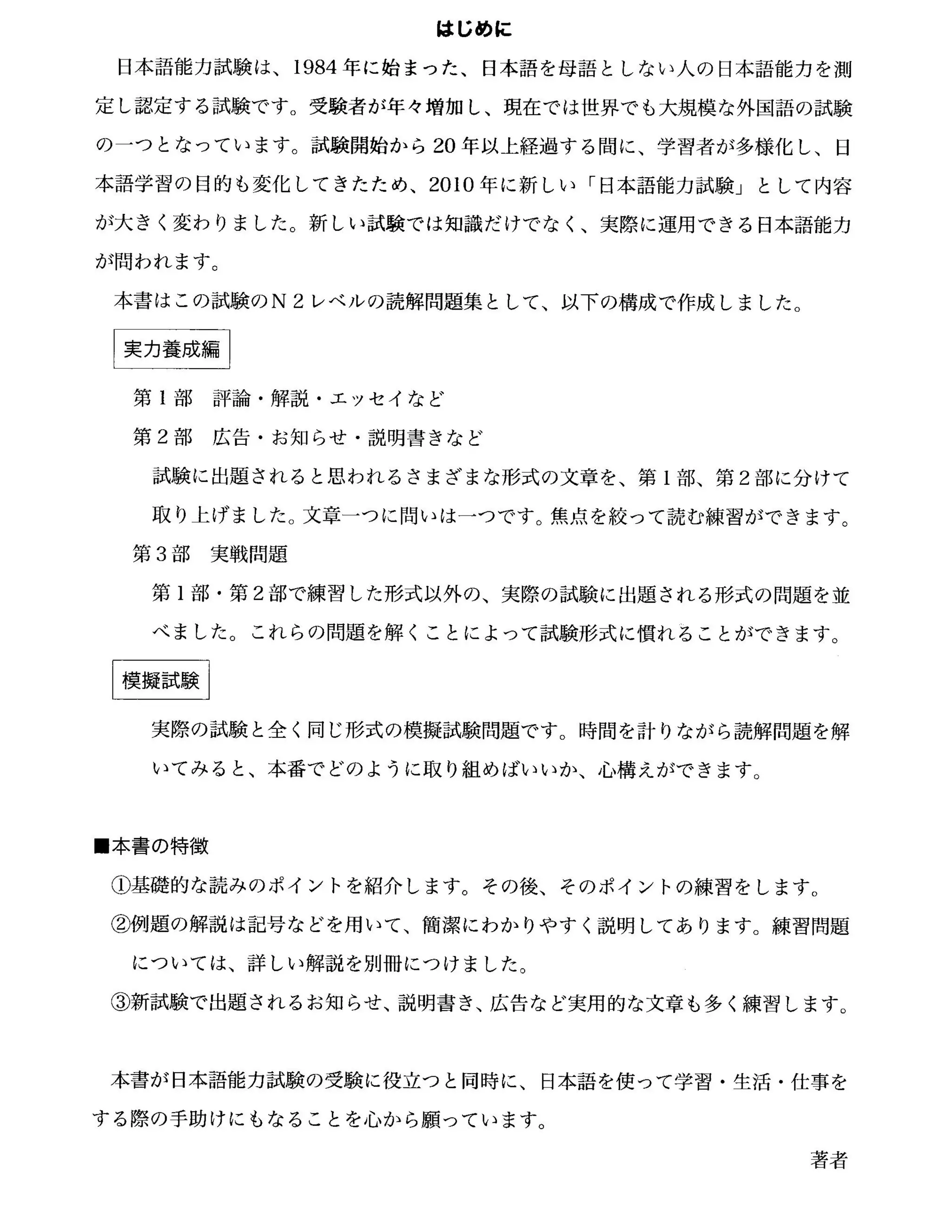 はじめに

日本語能力試験は、1984年に始まった、日本語を母語としない人の日本語能力を測定し認定する試験です。受験者が年々増加し、現在では世界でも大規模な外国語の試験の一つとなっています。試験開始から20年以上経過する間に、学習者が多様化し、日本語学習の目的も変化してきたため、2010年に新しい「日本語能力試験」として内容が大きく変わりました。新しい試験では知識だけでなく、実際に運用できる日本語能力が問われます。

本書はこの試験のＮ２レベルの読解問題集として、以下の構成で作成しました。

実力養成編

第１部　評論・解説・エッセイなど

第２部　広告・お知らせ・説明書きなど

試験に出題されると思われるさまざまな形式の文章を、第１部、第２部に分けて取り上げました。文章一つに問いは一つです。焦点を絞って読む練習ができます。

第３部　実戦問題

第１部・第２部で練習した形式以外の、実際の試験に出題される形式の問題を並べました。これらの問題を解くことによって試験形式に慣れることができます。

模擬試験

実際の試験と全く同じ形式の模擬試験問題です。時間を計りながら読解問題を解いてみると、本番でどのように取り組めばいいか、心構えができます。

■本書の特徴

①基礎的な読みのポイントを紹介します。その後、そのポイントの練習をします。

②例題の解説は記号などを用いて、簡潔にわかりやすく説明してあります。練習問題については、詳しい解説を別冊につけました。

③新試験で出題されるお知らせ、説明書き、広告など実用的な文章も多く練習します。

本書が日本語能力試験の受験に役立つと同時に、日本語を使って学習・生活・仕事をする際の手助けにもなることを心から願っています。

著者